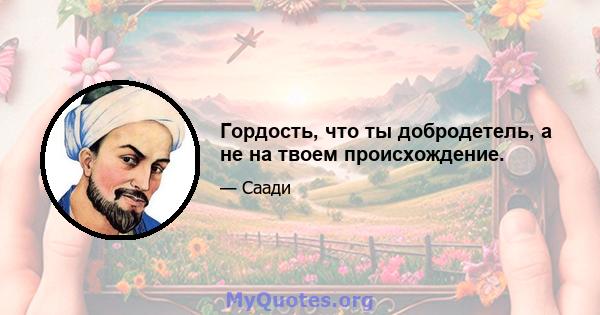 Гордость, что ты добродетель, а не на твоем происхождение.

— Саади

MyQuotes.org